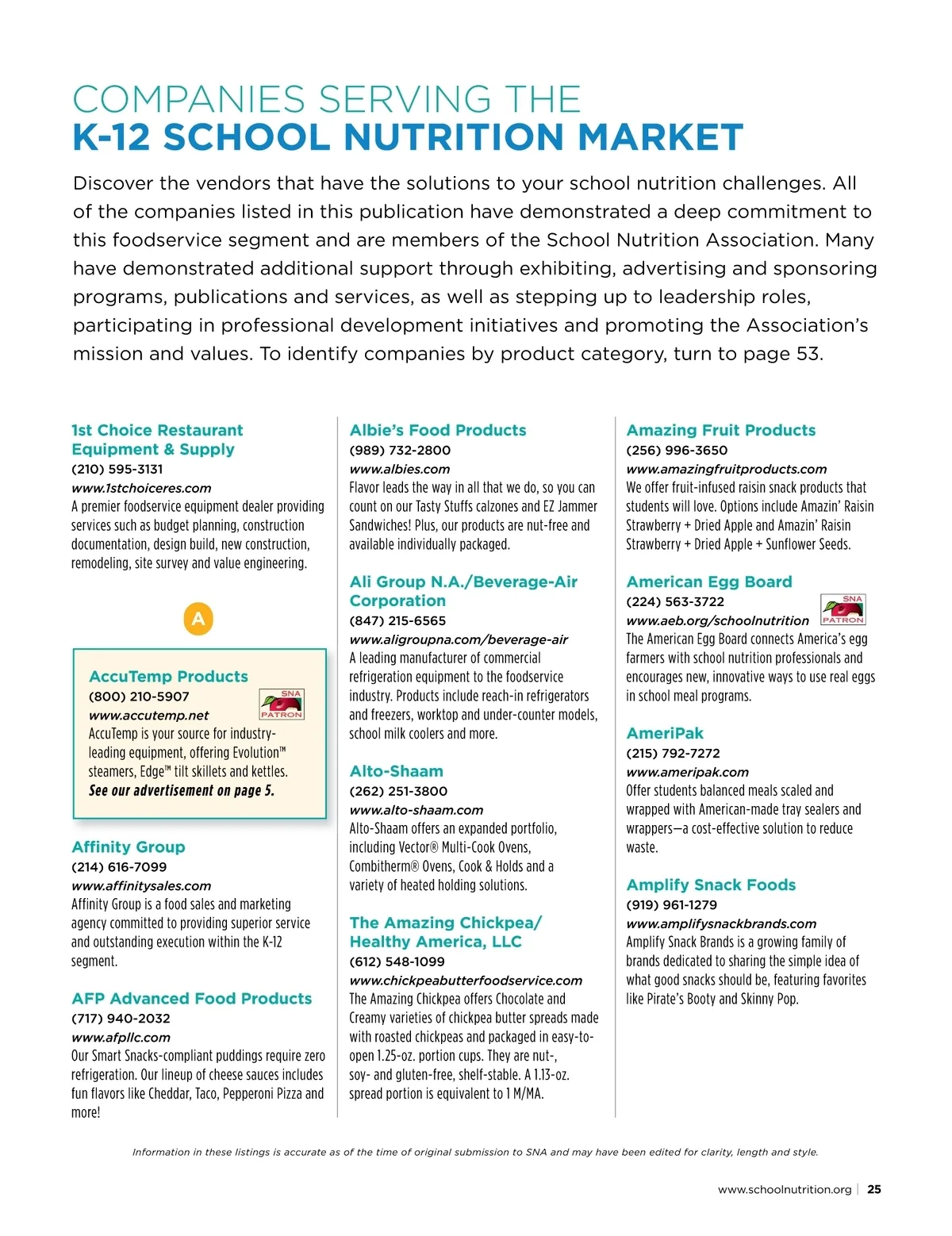 COMPANIES SERVING THE
K-12 SCHOOL NUTRITION MARKET

Discover the vendors that have the solutions to your school nutrition challenges. All of the companies listed in this publication have demonstrated a deep commitment to this foodservice segment and are members of the School Nutrition Association. Many have demonstrated additional support through exhibiting, advertising and sponsoring programs, publications and services, as well as stepping up to leadership roles, participating in professional development initiatives and promoting the Association's mission and values. To identify companies by product category, turn to page 53.

1st Choice Restaurant Equipment & Supply
(210) 595-3131
www.1stchoiceres.com
A premier foodservice equipment dealer providing services such as budget planning, construction documentation, design build, new construction, remodeling, site survey and value engineering.

A

AccuTemp Products
(800) 210-5907
www.accutemp.net
SNA PATRON
AccuTemp is your source for industry-leading equipment, offering Evolution™ steamers, Edge™ tilt skillets and kettles.
See our advertisement on page 5.

Affinity Group
(214) 616-7099
www.affinitysales.com
Affinity Group is a food sales and marketing agency committed to providing superior service and outstanding execution within the K-12 segment.

AFP Advanced Food Products
(717) 940-2032
www.afpllc.com
Our Smart Snacks-compliant puddings require zero refrigeration. Our lineup of cheese sauces includes fun flavors like Cheddar, Taco, Pepperoni Pizza and more!

Albie's Food Products
(989) 732-2800
www.albies.com
Flavor leads the way in all that we do, so you can count on our Tasty Stuffs calzones and EZ Jammer Sandwiches! Plus, our products are nut-free and available individually packaged.

Ali Group N.A./Beverage-Air Corporation
(847) 215-6565
www.aligroupna.com/beverage-air
A leading manufacturer of commercial refrigeration equipment to the foodservice industry. Products include reach-in refrigerators and freezers, worktop and under-counter models, school milk coolers and more.

Alto-Shaam
(262) 251-3800
www.alto-shaam.com
Alto-Shaam offers an expanded portfolio, including Vector® Multi-Cook Ovens, Combitherm® Ovens, Cook & Holds and a variety of heated holding solutions.

The Amazing Chickpea/ Healthy America, LLC
(612) 548-1099
www.chickpeabutterfoodservice.com
The Amazing Chickpea offers Chocolate and Creamy varieties of chickpea butter spreads made with roasted chickpeas and packaged in easy-to-open 1.25-oz. portion cups. They are nut-, soy- and gluten-free, shelf-stable. A 1.13-oz. spread portion is equivalent to 1 M/MA.

Amazing Fruit Products
(256) 996-3650
www.amazingfruitproducts.com
We offer fruit-infused raisin snack products that students will love. Options include Amazin' Raisin Strawberry + Dried Apple and Amazin' Raisin Strawberry + Dried Apple + Sunflower Seeds.

American Egg Board
(224) 563-3722
www.aeb.org/schoolnutrition
SNA PATRON
The American Egg Board connects America's egg farmers with school nutrition professionals and encourages new, innovative ways to use real eggs in school meal programs.

AmeriPak
(215) 792-7272
www.ameripak.com
Offer students balanced meals scaled and wrapped with American-made tray sealers and wrappers—a cost-effective solution to reduce waste.

Amplify Snack Foods
(919) 961-1279
www.amplifysnackbrands.com
Amplify Snack Brands is a growing family of brands dedicated to sharing the simple idea of what good snacks should be, featuring favorites like Pirate's Booty and Skinny Pop.

Information in these listings is accurate as of the time of original submission to SNA and may have been edited for clarity, length and style.

www.schoolnutrition.org | 25